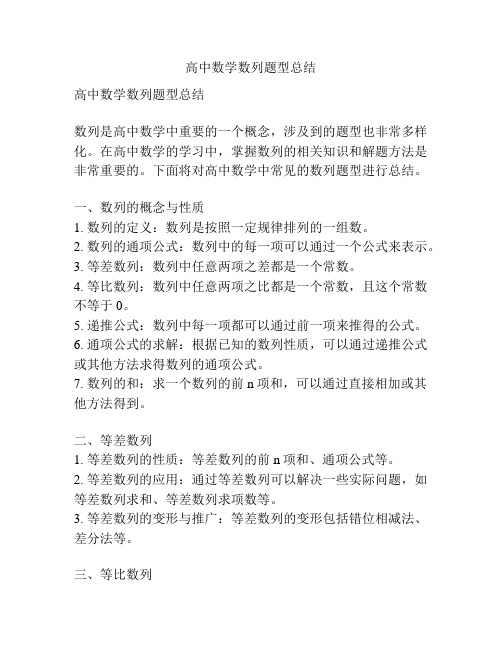 高中数学数列题型总结

高中数学数列题型总结

数列是高中数学中重要的一个概念，涉及到的题型也非常多样化。在高中数学的学习中，掌握数列的相关知识和解题方法是非常重要的。下面将对高中数学中常见的数列题型进行总结。

一、数列的概念与性质
1. 数列的定义：数列是按照一定规律排列的一组数。
2. 数列的通项公式：数列中的每一项可以通过一个公式来表示。
3. 等差数列：数列中任意两项之差都是一个常数。
4. 等比数列：数列中任意两项之比都是一个常数，且这个常数不等于 0。
5. 递推公式：数列中每一项都可以通过前一项来推得的公式。
6. 通项公式的求解：根据已知的数列性质，可以通过递推公式或其他方法求得数列的通项公式。
7. 数列的和：求一个数列的前 n 项和，可以通过直接相加或其他方法得到。

二、等差数列
1. 等差数列的性质：等差数列的前 n 项和、通项公式等。
2. 等差数列的应用：通过等差数列可以解决一些实际问题，如等差数列求和、等差数列求项数等。
3. 等差数列的变形与推广：等差数列的变形包括错位相减法、差分法等。

三、等比数列